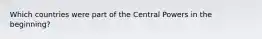 Which countries were part of the Central Powers in the beginning?